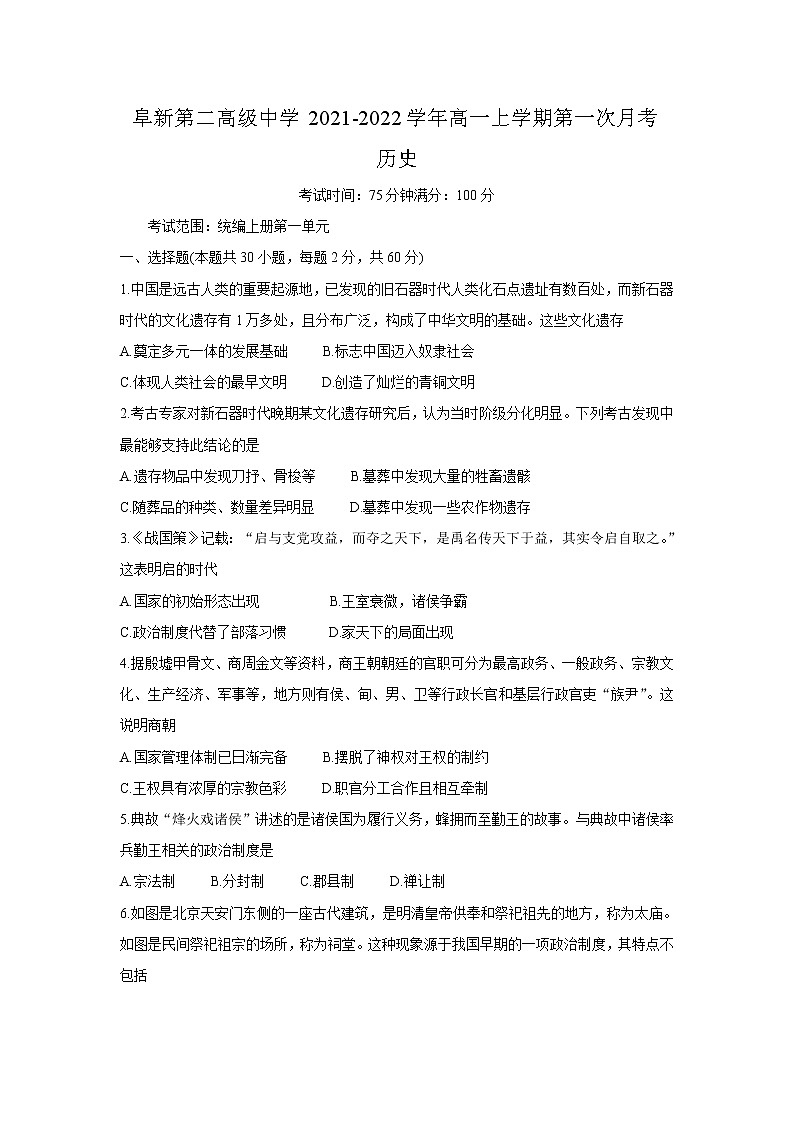 阜新第二高级中学 2021-2022 学年高一上学期第一次月考

历史

考试时间：75 分钟满分：100 分

考试范围：统编上册第一单元

一、选择题(本题共 30 小题，每题 2 分，共 60 分)

1.中国是远古人类的重要起源地，已发现的旧石器时代人类化石点遗址有数百处，而新石器时代的文化遗存有 1 万多处，且分布广泛，构成了中华文明的基础。这些文化遗存

A.奠定多元一体的发展基础　　B.标志中国迈入奴隶社会

C.体现人类社会的最早文明　　D.创造了灿烂的青铜文明

2.考古专家对新石器时代晚期某文化遗存研究后，认为当时阶级分化明显。下列考古发现中最能够支持此结论的是

A.遗存物品中发现刀抒、骨梭等　　B.墓葬中发现大量的牲畜遗骸

C.随葬品的种类、数量差异明显　　D.墓葬中发现一些农作物遗存

3.《战国策》记载：“启与支党攻益，而夺之天下，是禹名传天下于益，其实令启自取之。”这表明启的时代

A.国家的初始形态出现　　B.王室衰微，诸侯争霸

C.政治制度代替了部落习惯　　D.家天下的局面出现

4.据殷墟甲骨文、商周金文等资料，商王朝朝廷的官职可分为最高政务、一般政务、宗教文化、生产经济、军事等，地方则有侯、甸、男、卫等行政长官和基层行政官吏“族尹”。这说明商朝

A.国家管理体制已日渐完备　　B.摆脱了神权对王权的制约

C.王权具有浓厚的宗教色彩　　D.职官分工合作且相互牵制

5.典故“烽火戏诸侯”讲述的是诸侯国为履行义务，蜂拥而至勤王的故事。与典故中诸侯率兵勤王相关的政治制度是

A.宗法制　　B.分封制　　C.郡县制　　D.禅让制

6.如图是北京天安门东侧的一座古代建筑，是明清皇帝供奉和祭祀祖先的地方，称为太庙。如图是民间祭祀祖宗的场所，称为祠堂。这种现象源于我国早期的一项政治制度，其特点不包括